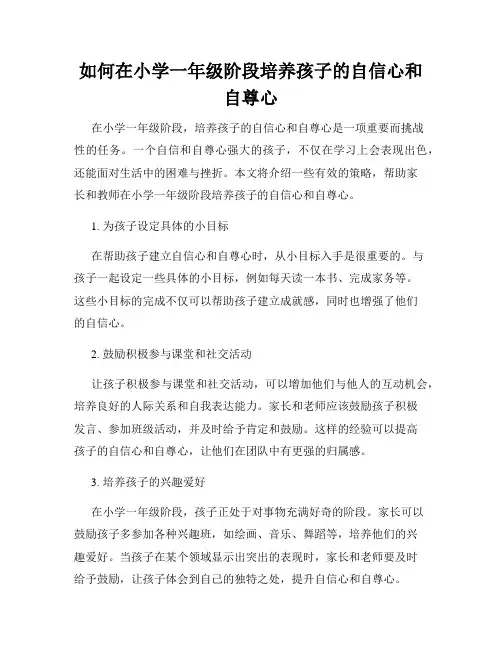 如何在小学一年级阶段培养孩子的自信心和自尊心

在小学一年级阶段，培养孩子的自信心和自尊心是一项重要而挑战性的任务。一个自信和自尊心强大的孩子，不仅在学习上会表现出色，还能面对生活中的困难与挫折。本文将介绍一些有效的策略，帮助家长和教师在小学一年级阶段培养孩子的自信心和自尊心。

1. 为孩子设定具体的小目标

在帮助孩子建立自信心和自尊心时，从小目标入手是很重要的。与孩子一起设定一些具体的小目标，例如每天读一本书、完成家务等。这些小目标的完成不仅可以帮助孩子建立成就感，同时也增强了他们的自信心。

2. 鼓励积极参与课堂和社交活动

让孩子积极参与课堂和社交活动，可以增加他们与他人的互动机会，培养良好的人际关系和自我表达能力。家长和老师应该鼓励孩子积极发言、参加班级活动，并及时给予肯定和鼓励。这样的经验可以提高孩子的自信心和自尊心，让他们在团队中有更强的归属感。

3. 培养孩子的兴趣爱好

在小学一年级阶段，孩子正处于对事物充满好奇的阶段。家长可以鼓励孩子多参加各种兴趣班，如绘画、音乐、舞蹈等，培养他们的兴趣爱好。当孩子在某个领域显示出突出的表现时，家长和老师要及时给予鼓励，让孩子体会到自己的独特之处，提升自信心和自尊心。